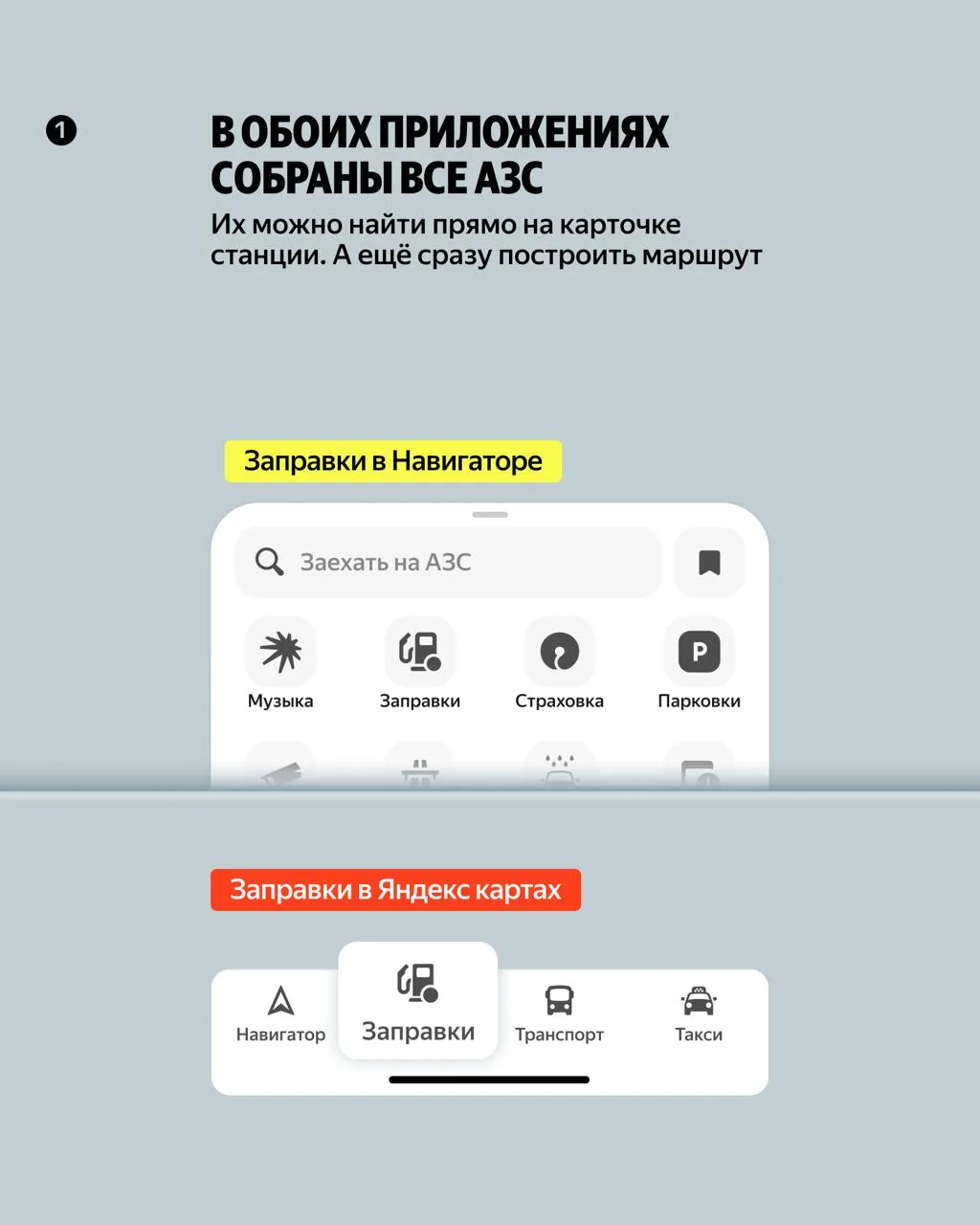 1

В ОБОИХ ПРИЛОЖЕНИЯХ СОБРАНЫ ВСЕ АЗС

Их можно найти прямо на карточке станции. А ещё сразу построить маршрут

Заправки в Навигаторе

Заехать на АЗС

Музыка

Заправки

Страховка

P

Парковки

Заправки в Яндекс картах

Навигатор

Заправки

Транспорт

Такси